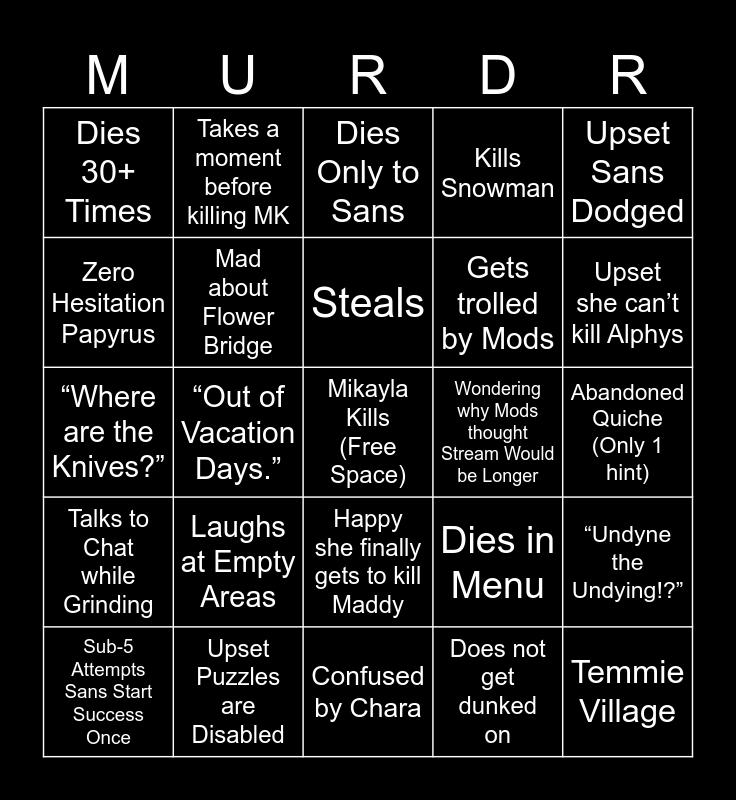 | M | U | R | D | R |
|---|---|---|---|---|
| Dies 30+ Times | Takes a moment before killing MK | Dies Only to Sans | Kills Snowman | Upset Sans Dodged |
| Zero Hesitation Papyrus | Mad about Flower Bridge | Steals | Gets trolled by Mods | Upset she can't kill Alphys |
| "Where are the Knives?" | "Out of Vacation Days." | Mikayla Kills (Free Space) | Wondering why Mods thought Stream Would be Longer | Abandoned Quiche (Only 1 hint) |
| Talks to Chat while Grinding | Laughs at Empty Areas | Happy she finally gets to kill Maddy | Dies in Menu | "Undyne the Undying!?" |
| Sub-5 Attempts Sans Start Success Once | Upset Puzzles are Disabled | Confused by Chara | Does not get dunked on | Temmie Village |